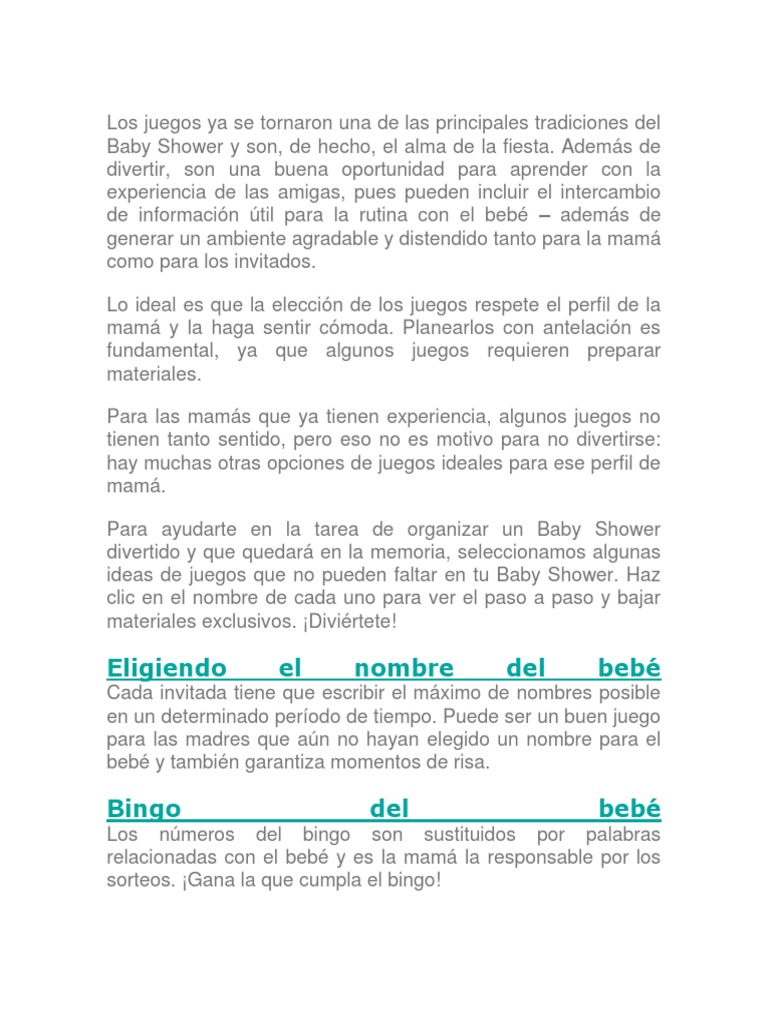 Los juegos ya se tornaron una de las principales tradiciones del Baby Shower y son, de hecho, el alma de la fiesta. Además de divertir, son una buena oportunidad para aprender con la experiencia de las amigas, pues pueden incluir el intercambio de información útil para la rutina con el bebé – además de generar un ambiente agradable y distendido tanto para la mamá como para los invitados.

Lo ideal es que la elección de los juegos respete el perfil de la mamá y la haga sentir cómoda. Planearlos con antelación es fundamental, ya que algunos juegos requieren preparar materiales.

Para las mamás que ya tienen experiencia, algunos juegos no tienen tanto sentido, pero eso no es motivo para no divertirse: hay muchas otras opciones de juegos ideales para ese perfil de mamá.

Para ayudarte en la tarea de organizar un Baby Shower divertido y que quedará en la memoria, seleccionamos algunas ideas de juegos que no pueden faltar en tu Baby Shower. Haz clic en el nombre de cada uno para ver el paso a paso y bajar materiales exclusivos. ¡Diviértete!

Eligiendo el nombre del bebé
Cada invitada tiene que escribir el máximo de nombres posible en un determinado período de tiempo. Puede ser un buen juego para las madres que aún no hayan elegido un nombre para el bebé y también garantiza momentos de risa.

Bingo del bebé
Los números del bingo son sustituidos por palabras relacionadas con el bebé y es la mamá la responsable por los sorteos. ¡Gana la que cumpla el bingo!